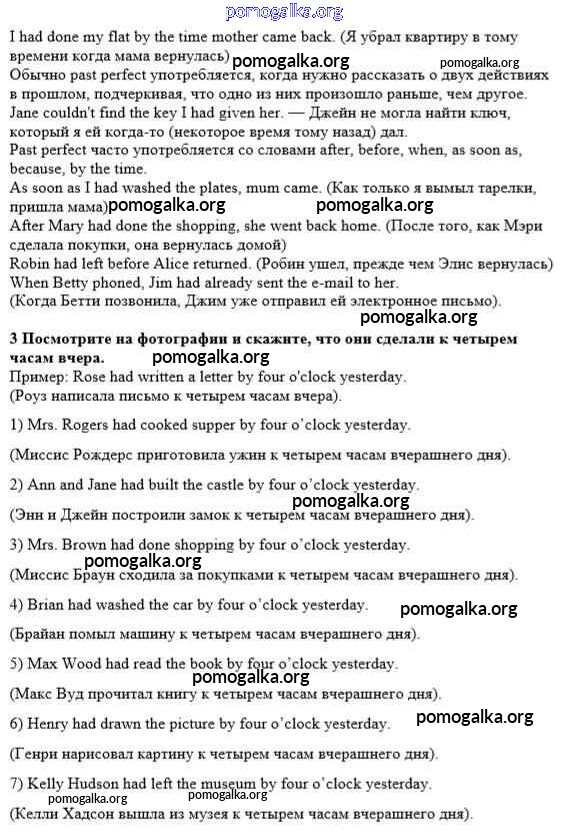 pomogalka.org

I had done my flat by the time mother came back. (Я убрал квартиру в тому времени когда мама вернулась) pomogalka.org pomogalka.org
Обычно past perfect употребляется, когда нужно рассказать о двух действиях в прошлом, подчеркивая, что одно из них произошло раньше, чем другое.
Jane couldn't find the key I had given her. — Джейн не могла найти ключ, который я ей когда-то (некоторое время тому назад) дал.
Past perfect часто употребляется со словами after, before, when, as soon as, because, by the time.
As soon as I had washed the plates, mum came. (Как только я вымыл тарелки, пришла мама) pomogalka.org pomogalka.org
After Mary had done the shopping, she went back home. (После того, как Мэри сделала покупки, она вернулась домой)
Robin had left before Alice returned. (Робин ушел, прежде чем Элис вернулась)
When Betty phoned, Jim had already sent the e-mail to her.
(Когда Бетти позвонила, Джим уже отправил ей электронное письмо).
pomogalka.org

3 Посмотрите на фотографии и скажите, что они сделали к четырем часам вчера. pomogalka.org
Пример: Rose had written a letter by four o'clock yesterday.
(Роуз написала письмо к четырем часам вчера).

1) Mrs. Rogers had cooked supper by four o'clock yesterday.

(Миссис Рождерс приготовила ужин к четырем часам вчерашнего дня).

2) Ann and Jane had built the castle by four o'clock yesterday.
pomogalka.org
(Энн и Джейн построили замок к четырем часам вчерашнего дня).

3) Mrs. Brown had done shopping by four o'clock yesterday.
pomogalka.org
(Миссис Браун сходила за покупками к четырем часам вчерашнего дня).

4) Brian had washed the car by four o'clock yesterday. pomogalka.org

(Брайан помыл машину к четырем часам вчерашнего дня).

5) Max Wood had read the book by four o'clock yesterday.
pomogalka.org
(Макс Вуд прочитал книгу к четырем часам вчерашнего дня).

6) Henry had drawn the picture by four o'clock yesterday. pomogalka.org

(Генри нарисовал картину к четырем часам вчерашнего дня).

7) Kelly Hudson had left the museum by four o'clock yesterday.
pomogalka.org pomogalka.org
(Келли Хадсон вышла из музея к четырем часам вчерашнего дня).